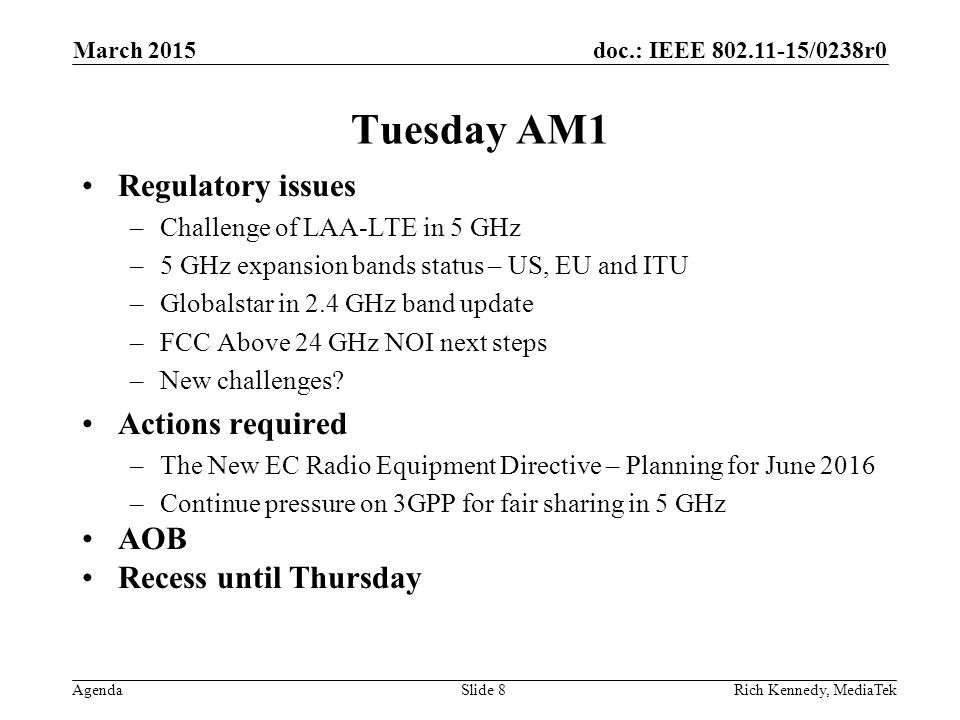 March 2015

doc.: IEEE 802.11-15/0238r0

Tuesday AM1

• Regulatory issues
– Challenge of LAA-LTE in 5 GHz
– 5 GHz expansion bands status – US, EU and ITU
– Globalstar in 2.4 GHz band update
– FCC Above 24 GHz NOI next steps
– New challenges?
• Actions required
– The New EC Radio Equipment Directive – Planning for June 2016
– Continue pressure on 3GPP for fair sharing in 5 GHz
• AOB
• Recess until Thursday

Agenda

Slide 8

Rich Kennedy, MediaTek